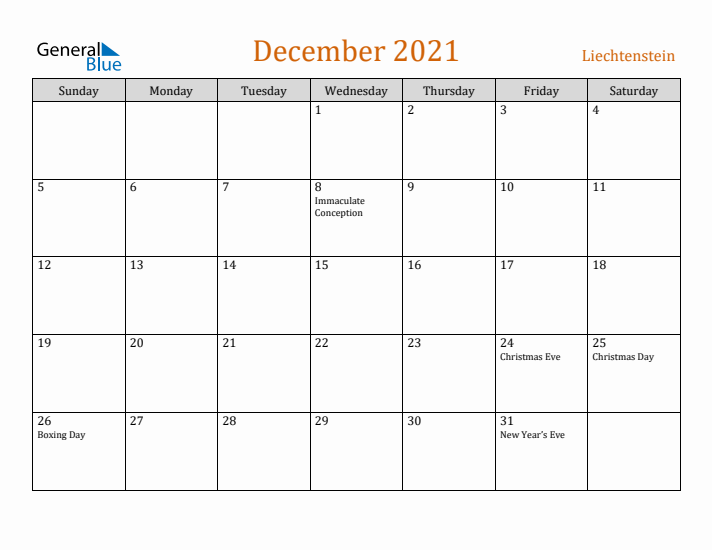 General Blue

December 2021

Liechtenstein

| Sunday | Monday | Tuesday | Wednesday | Thursday | Friday | Saturday |
|---|---|---|---|---|---|---|
| | | | 1 | 2 | 3 | 4 |
| 5 | 6 | 7 | 8 Immaculate Conception | 9 | 10 | 11 |
| 12 | 13 | 14 | 15 | 16 | 17 | 18 |
| 19 | 20 | 21 | 22 | 23 | 24 Christmas Eve | 25 Christmas Day |
| 26 Boxing Day | 27 | 28 | 29 | 30 | 31 New Year's Eve | |